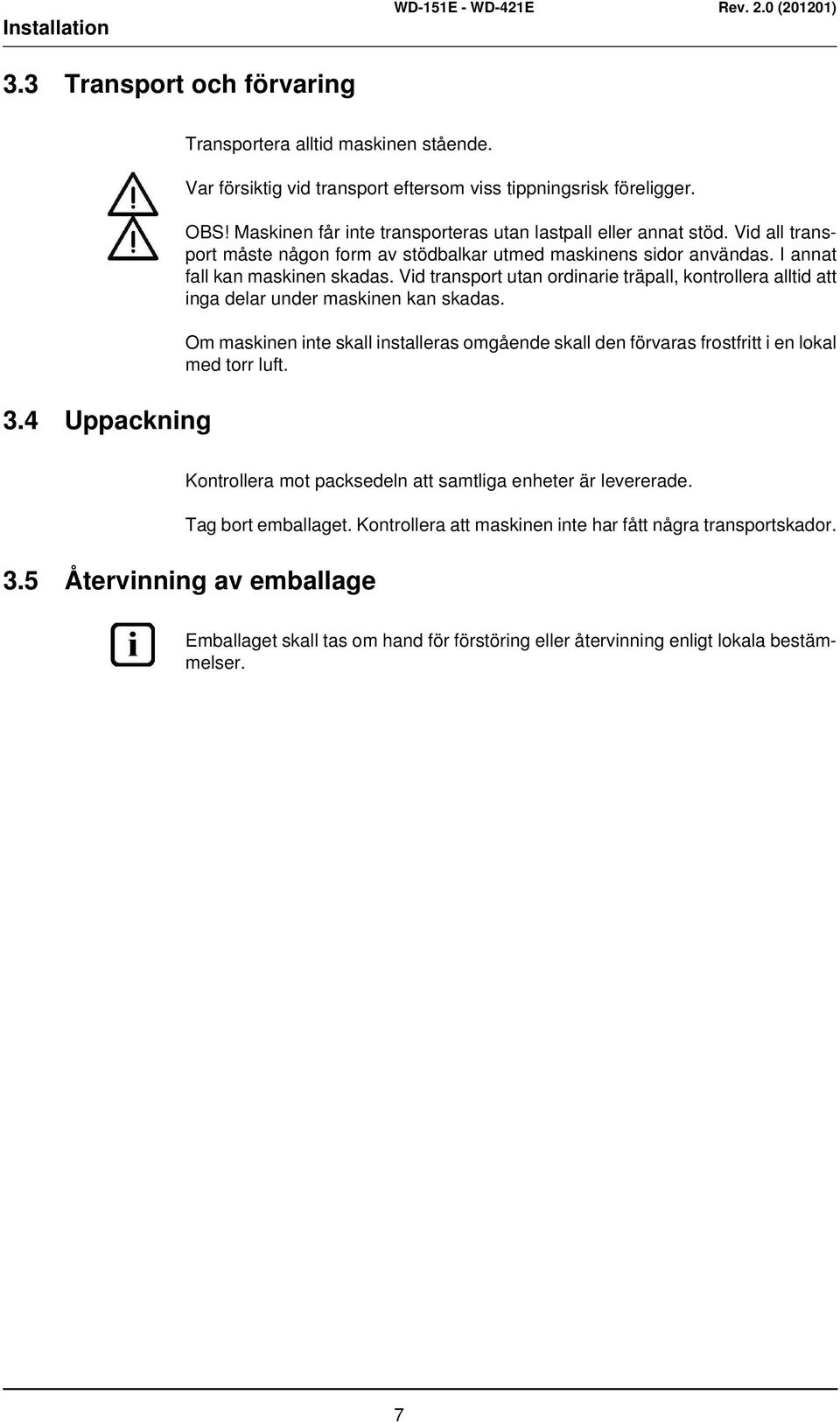 Installation WD-151E - WD-421E Rev. 2.0 (201201)

3.3 Transport och förvaring

Transportera alltid maskinen stående.

Var försiktig vid transport eftersom viss tippningsrisk föreligger.

OBS! Maskinen får inte transporteras utan lastpall eller annat stöd. Vid all transport måste någon form av stödbalkar utmed maskinens sidor användas. I annat fall kan maskinen skadas. Vid transport utan ordinarie träpall, kontrollera alltid att inga delar under maskinen kan skadas.

Om maskinen inte skall installeras omgående skall den förvaras frostfritt i en lokal med torr luft.

3.4 Uppackning

Kontrollera mot packsedeln att samtliga enheter är levererade.

Tag bort emballaget. Kontrollera att maskinen inte har fått några transportskador.

3.5 Återvinning av emballage

Emballaget skall tas om hand för förstöring eller återvinning enligt lokala bestämmelser.

7